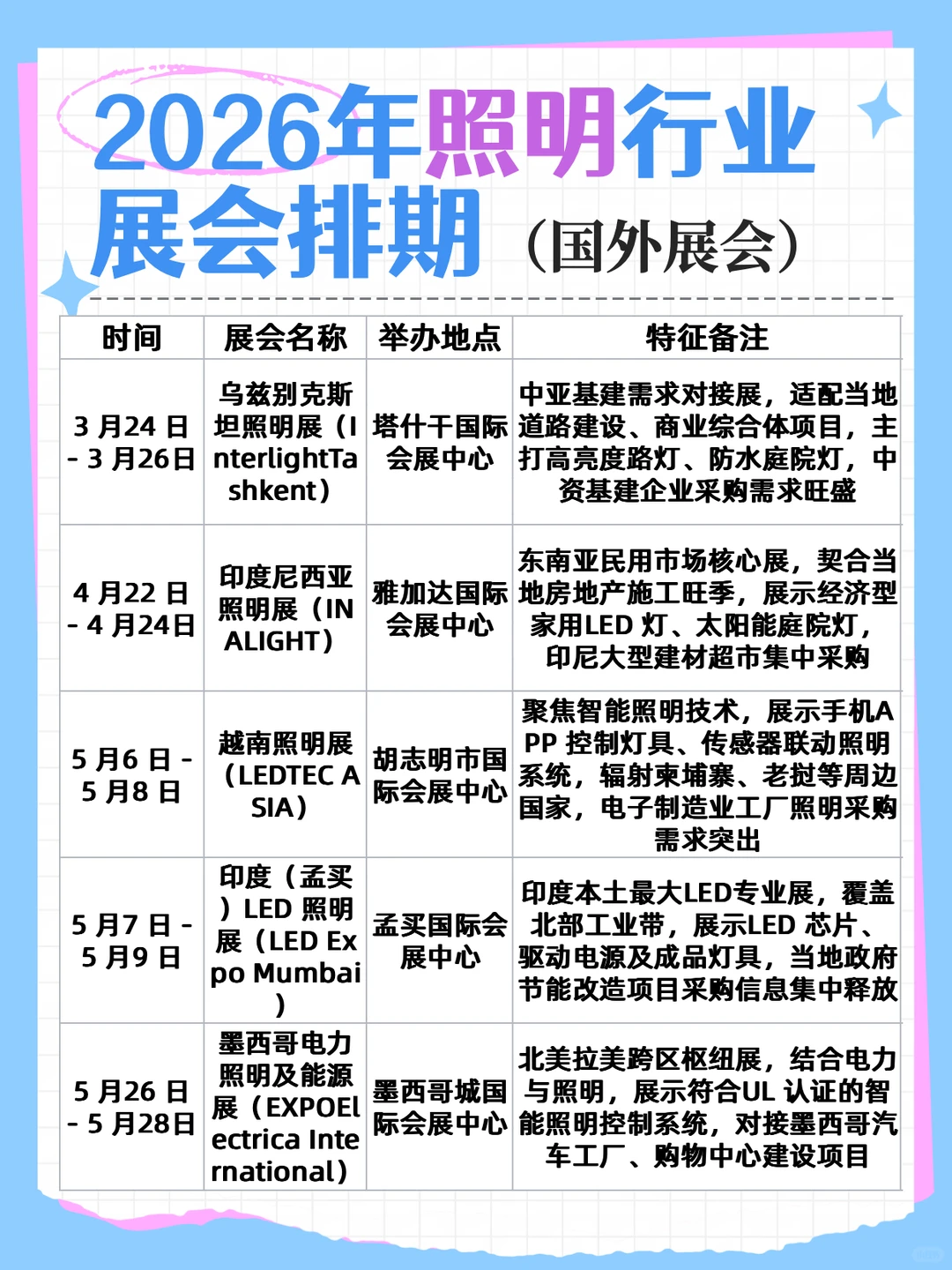 2026年照明行业展会排期（国外展会）

| 时间 | 展会名称 | 举办地点 | 特征备注 |
|---|---|---|---|
| 3 月24 日 - 3 月26日 | 乌兹别克斯坦照明展（InterlightTashkent） | 塔什干国际会展中心 | 中亚基建需求对接展，适配当地道路建设、商业综合体项目，主打高亮度路灯、防水庭院灯，中资基建企业采购需求旺盛 |
| 4 月22 日 - 4 月24日 | 印度尼西亚照明展（INALIGHT） | 雅加达国际会展中心 | 东南亚民用市场核心展，契合当地房地产施工旺季，展示经济型家用LED 灯、太阳能庭院灯，印尼大型建材超市集中采购 |
| 5 月6 日 - 5 月8 日 | 越南照明展（LEDTEC ASIA） | 胡志明市国际会展中心 | 聚焦智能照明技术，展示手机APP 控制灯具、传感器联动照明系统，辐射柬埔寨、老挝等周边国家，电子制造业工厂照明采购需求突出 |
| 5 月7 日 - 5 月9 日 | 印度（孟买）LED 照明展（LED Expo Mumbai） | 孟买国际会展中心 | 印度本土最大LED专业展，覆盖北部工业带，展示LED 芯片、驱动电源及成品灯具，当地政府节能改造项目采购信息集中释放 |
| 5 月26 日 - 5 月28日 | 墨西哥电力照明及能源展（EXPOElectrica International） | 墨西哥城国际会展中心 | 北美拉美跨区枢纽展，结合电力与照明，展示符合UL 认证的智能照明控制系统，对接墨西哥汽车工厂、购物中心建设项目 |